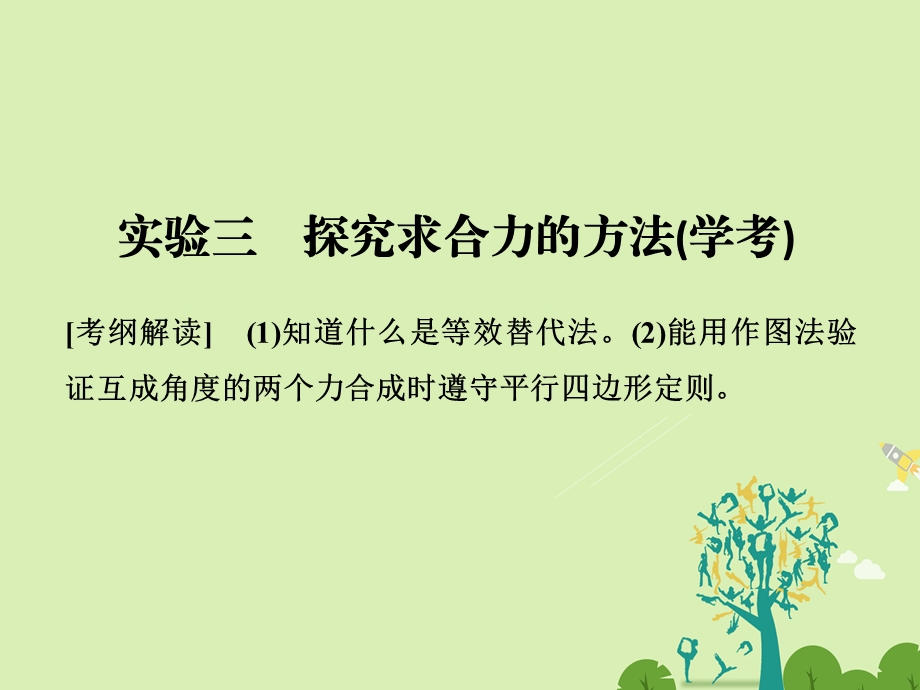 实验三　探究求合力的方法(学考)

[考纲解读]　(1)知道什么是等效替代法。(2)能用作图法验证互成角度的两个力合成时遵守平行四边形定则。